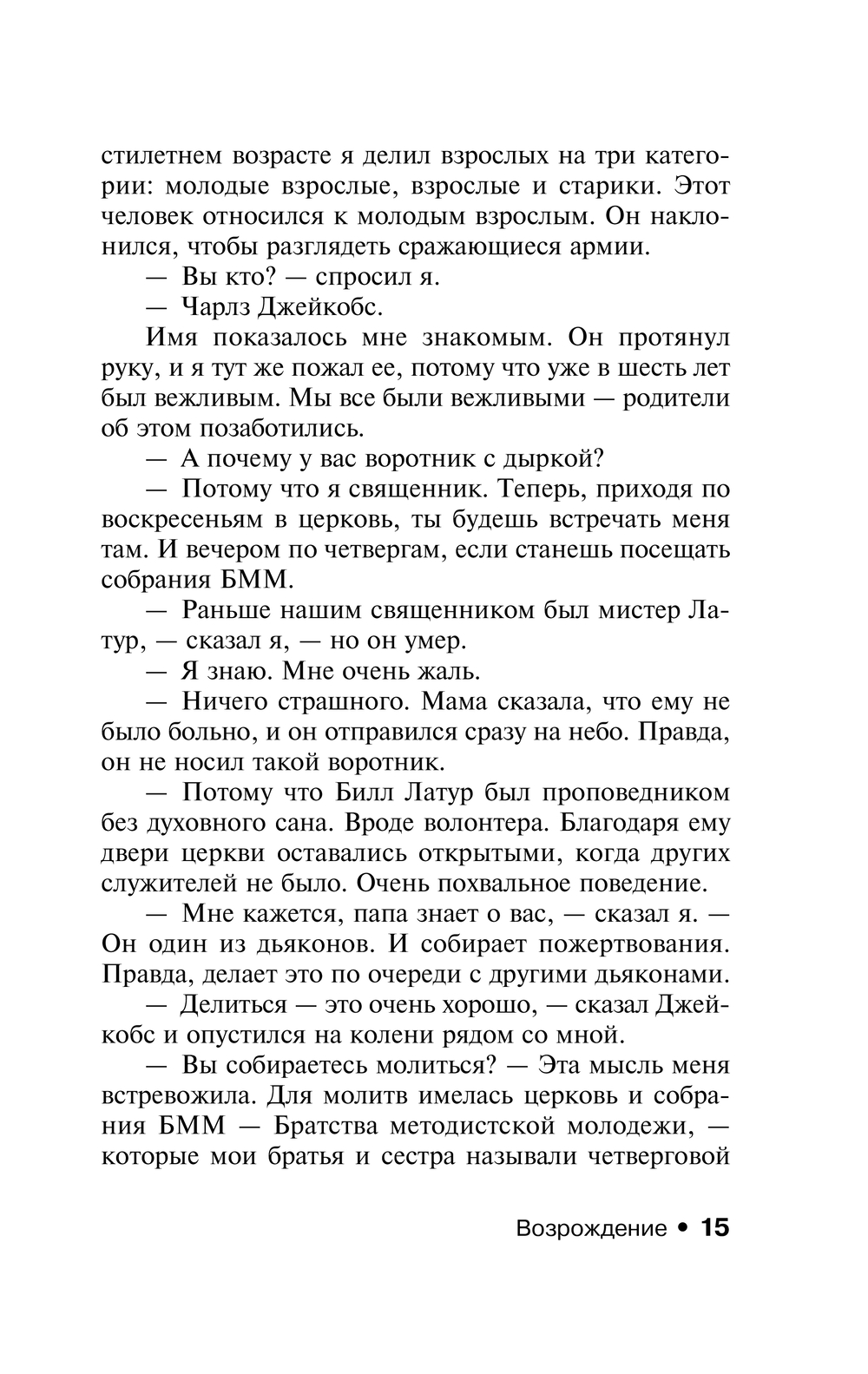 стилетнем возрасте я делил взрослых на три категории: молодые взрослые, взрослые и старики. Этот человек относился к молодым взрослым. Он наклонился, чтобы разглядеть сражающиеся армии.

— Вы кто? — спросил я.

— Чарлз Джейкобс.

Имя показалось мне знакомым. Он протянул руку, и я тут же пожал ее, потому что уже в шесть лет был вежливым. Мы все были вежливыми — родители об этом позаботились.

— А почему у вас воротник с дыркой?

— Потому что я священник. Теперь, приходя по воскресеньям в церковь, ты будешь встречать меня там. И вечером по четвергам, если станешь посещать собрания БММ.

— Раньше нашим священником был мистер Латур, — сказал я, — но он умер.

— Я знаю. Мне очень жаль.

— Ничего страшного. Мама сказала, что ему не было больно, и он отправился сразу на небо. Правда, он не носил такой воротник.

— Потому что Билл Латур был проповедником без духовного сана. Вроде волонтера. Благодаря ему двери церкви оставались открытыми, когда других служителей не было. Очень похвальное поведение.

— Мне кажется, папа знает о вас, — сказал я. — Он один из дьяконов. И собирает пожертвования. Правда, делает это по очереди с другими дьяконами.

— Делиться — это очень хорошо, — сказал Джейкобс и опустился на колени рядом со мной.

— Вы собираетесь молиться? — Эта мысль меня встревожила. Для молитв имелась церковь и собрания БММ — Братства методистской молодежи, — которые мои братья и сестра называли четверговой

Возрождение • 15